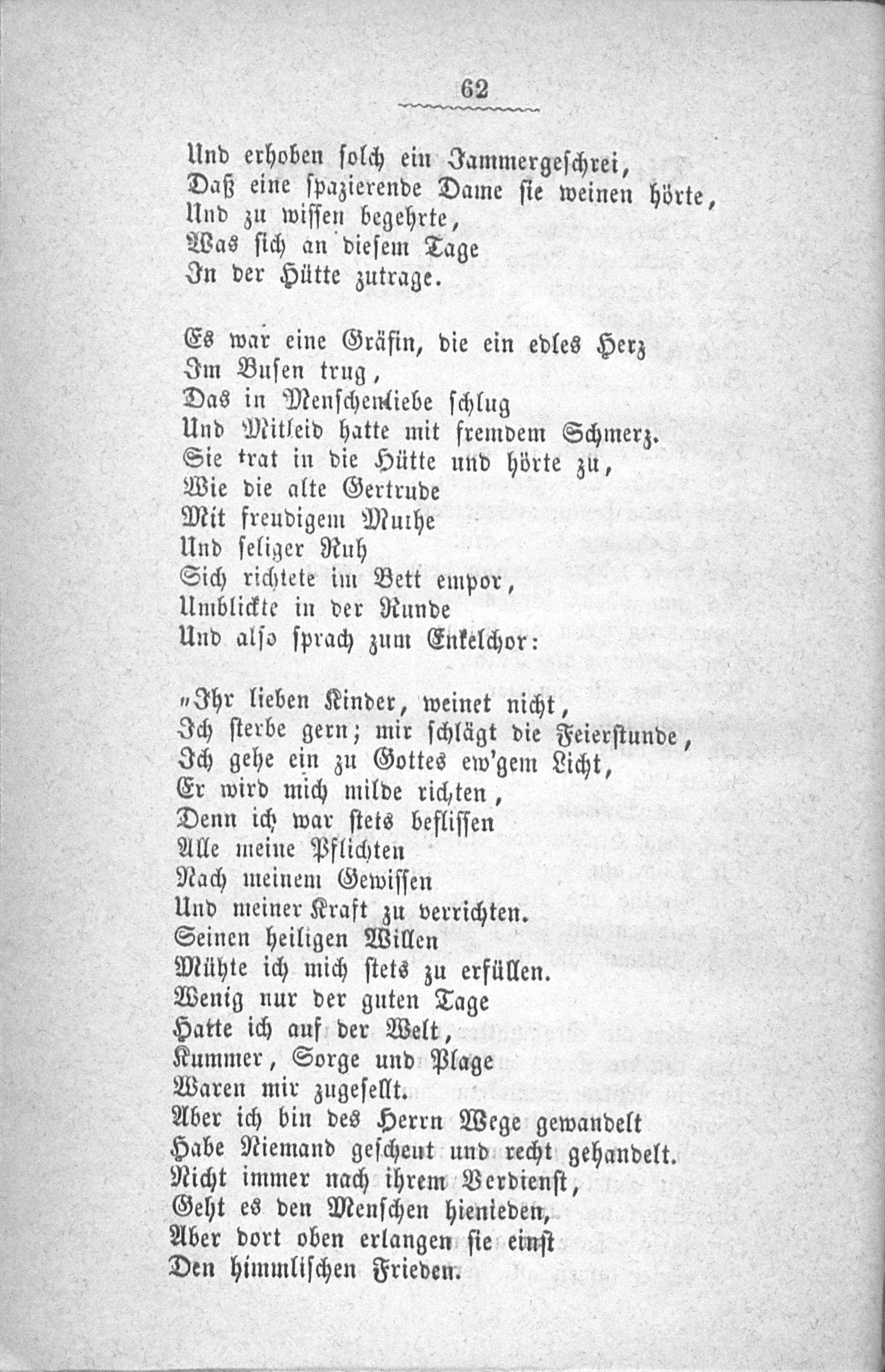 62

Und erhoben solch ein Jammergeschrei,
Daß eine spazierende Dame sie weinen hörte,
Und zu wissen begehrte,
Was sich an diesem Tage
In der Hütte zutrage.

Es war eine Gräfin, die ein edles Herz
Im Busen trug,
Das in Menschenliebe schlug
Und Mitleid hatte mit fremdem Schmerz.
Sie trat in die Hütte und hörte zu,
Wie die alte Gertrude
Mit freudigem Muthe
Und seliger Ruh
Sich richtete im Bett empor,
Umblickte in der Runde
Und also sprach zum Enkelchor:

"Ihr lieben Kinder, weinet nicht,
Ich sterbe gern; mir schlägt die Feierstunde,
Ich gehe ein zu Gottes ew'gem Licht,
Er wird mich milde richten,
Denn ich war stets beflissen
Alle meine Pflichten
Nach meinem Gewissen
Und meiner Kraft zu verrichten.
Seinen heiligen Willen
Mühte ich mich stets zu erfüllen.
Wenig nur der guten Tage
Hatte ich auf der Welt,
Kummer, Sorge und Plage
Waren mir zugesellt.
Aber ich bin des Herrn Wege gewandelt
Habe Niemand gescheut und recht gehandelt.
Nicht immer nach ihrem Verdienst,
Geht es den Menschen hienieden,
Aber dort oben erlangen sie einst
Den himmlischen Frieden.